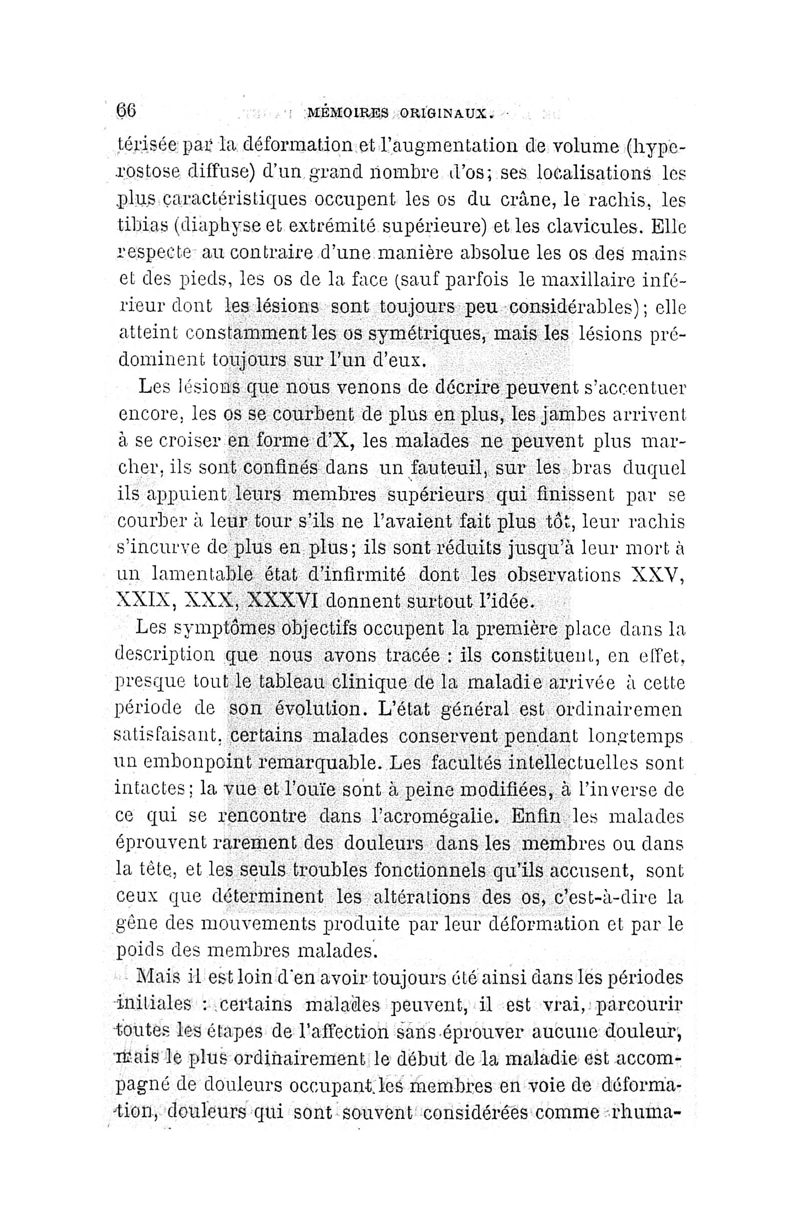 66 MÉMOIRES ORIGINAUX.

térisée par la déformation et l'augmentation de volume (hyperostose diffuse) d'un grand nombre d'os; ses localisations les plus caractéristiques occupent les os du crâne, le rachis, les tibias (diaphyse et extrémité supérieure) et les clavicules. Elle respecte au contraire d'une manière absolue les os des mains et des pieds, les os de la face (sauf parfois le maxillaire inférieur dont les lésions sont toujours peu considérables); elle atteint constamment les os symétriques, mais les lésions prédominent toujours sur l'un d'eux.

Les lésions que nous venons de décrire peuvent s'accentuer encore, les os se courbent de plus en plus, les jambes arrivent à se croiser en forme d'X, les malades ne peuvent plus marcher, ils sont confinés dans un fauteuil, sur les bras duquel ils appuient leurs membres supérieurs qui finissent par se courber à leur tour s'ils ne l'avaient fait plus tôt, leur rachis s'incurve de plus en plus; ils sont réduits jusqu'à leur mort à un lamentable état d'infirmité dont les observations XXV, XXIX, XXX, XXXVI donnent surtout l'idée.

Les symptômes objectifs occupent la première place dans la description que nous avons tracée : ils constituent, en effet, presque tout le tableau clinique de la maladie arrivée à cette période de son évolution. L'état général est ordinairemen satisfaisant, certains malades conservent pendant longtemps un embonpoint remarquable. Les facultés intellectuelles sont intactes; la vue et l'ouïe sont à peine modifiées, à l'inverse de ce qui se rencontre dans l'acromégalie. Enfin les malades éprouvent rarement des douleurs dans les membres ou dans la tête, et les seuls troubles fonctionnels qu'ils accusent, sont ceux que déterminent les altérations des os, c'est-à-dire la gêne des mouvements produite par leur déformation et par le poids des membres malades.

Mais il est loin d'en avoir toujours été ainsi dans les périodes initiales : certains malades peuvent, il est vrai, parcourir toutes les étapes de l'affection sans éprouver aucune douleur, mais le plus ordinairement le début de la maladie est accompagné de douleurs occupant les membres en voie de déformation, douleurs qui sont souvent considérées comme rhuma-